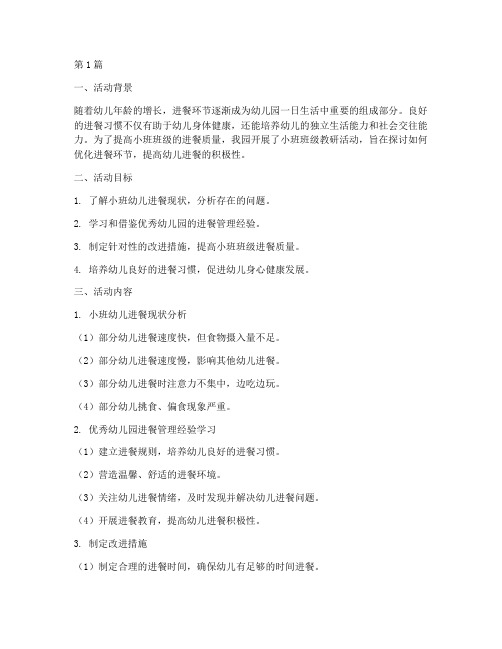 第1篇

一、活动背景

随着幼儿年龄的增长，进餐环节逐渐成为幼儿园一日生活中重要的组成部分。良好的进餐习惯不仅有助于幼儿身体健康，还能培养幼儿的独立生活能力和社会交往能力。为了提高小班班级的进餐质量，我园开展了小班班级教研活动，旨在探讨如何优化进餐环节，提高幼儿进餐的积极性。

二、活动目标

1. 了解小班幼儿进餐现状，分析存在的问题。

2. 学习和借鉴优秀幼儿园的进餐管理经验。

3. 制定针对性的改进措施，提高小班班级进餐质量。

4. 培养幼儿良好的进餐习惯，促进幼儿身心健康发展。

三、活动内容

1. 小班幼儿进餐现状分析

（1）部分幼儿进餐速度快，但食物摄入量不足。

（2）部分幼儿进餐速度慢，影响其他幼儿进餐。

（3）部分幼儿进餐时注意力不集中，边吃边玩。

（4）部分幼儿挑食、偏食现象严重。

2. 优秀幼儿园进餐管理经验学习

（1）建立进餐规则，培养幼儿良好的进餐习惯。

（2）营造温馨、舒适的进餐环境。

（3）关注幼儿进餐情绪，及时发现并解决幼儿进餐问题。

（4）开展进餐教育，提高幼儿进餐积极性。

3. 制定改进措施

（1）制定合理的进餐时间，确保幼儿有足够的时间进餐。